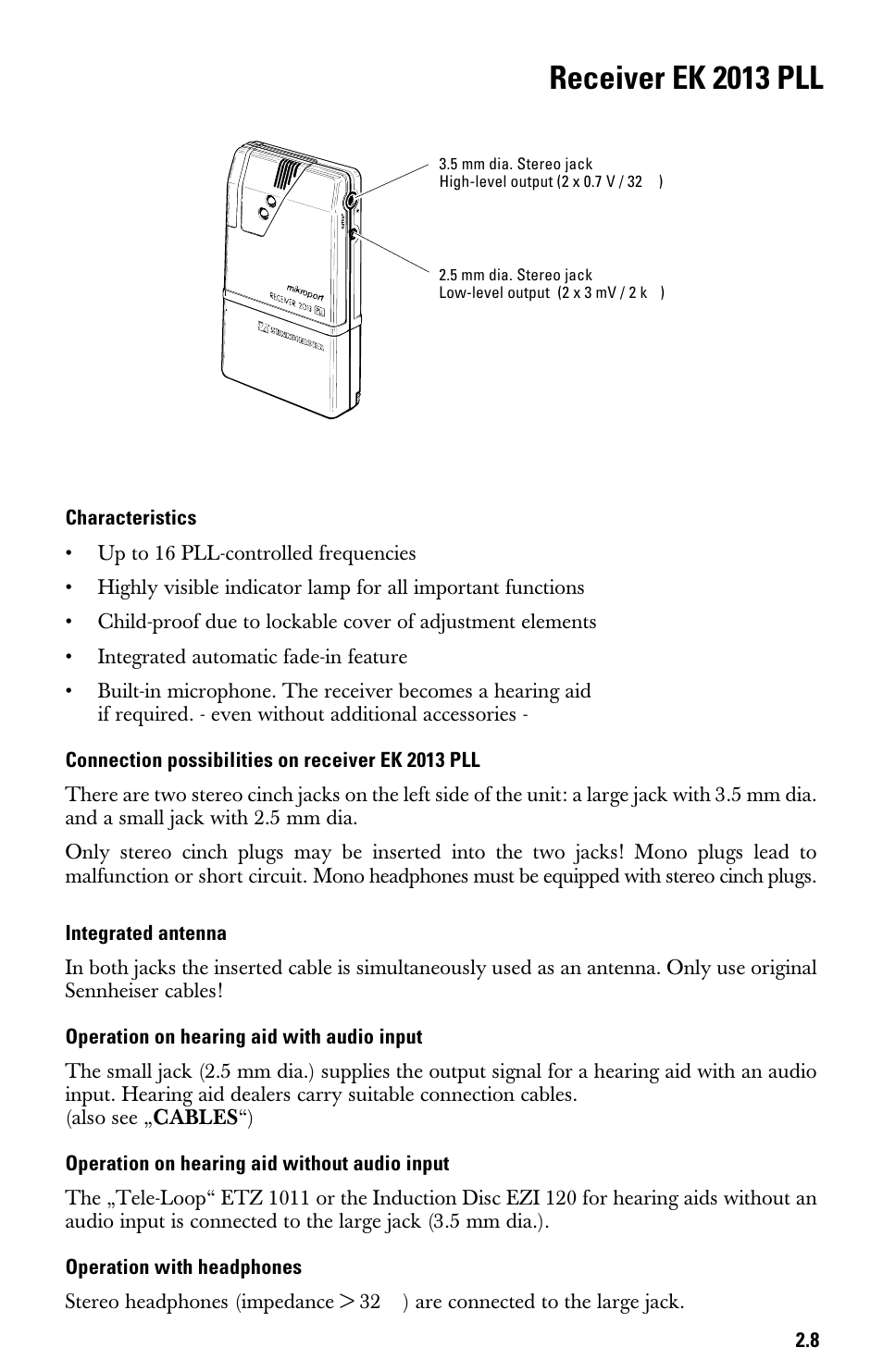 Receiver EK 2013 PLL

3.5 mm dia. Stereo jack
High-level output (2 x 0.7 V / 32 )

2.5 mm dia. Stereo jack
Low-level output (2 x 3 mV / 2 k )

mikroport
RECEIVER 2013

SENNHEISER

Characteristics

• Up to 16 PLL-controlled frequencies

• Highly visible indicator lamp for all important functions

• Child-proof due to lockable cover of adjustment elements

• Integrated automatic fade-in feature

• Built-in microphone. The receiver becomes a hearing aid if required. - even without additional accessories -

Connection possibilities on receiver EK 2013 PLL

There are two stereo cinch jacks on the left side of the unit: a large jack with 3.5 mm dia. and a small jack with 2.5 mm dia.

Only stereo cinch plugs may be inserted into the two jacks! Mono plugs lead to malfunction or short circuit. Mono headphones must be equipped with stereo cinch plugs.

Integrated antenna

In both jacks the inserted cable is simultaneously used as an antenna. Only use original Sennheiser cables!

Operation on hearing aid with audio input

The small jack (2.5 mm dia.) supplies the output signal for a hearing aid with an audio input. Hearing aid dealers carry suitable connection cables.
(also see „CABLES“)

Operation on hearing aid without audio input

The „Tele-Loop“ ETZ 1011 or the Induction Disc EZI 120 for hearing aids without an audio input is connected to the large jack (3.5 mm dia.).

Operation with headphones

Stereo headphones (impedance > 32 ) are connected to the large jack.

2.8